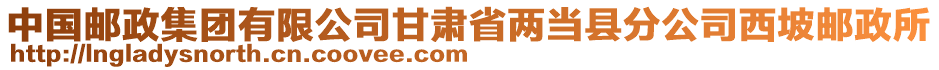 中国邮政集团有限公司甘肃省两当县分公司西坡邮政所
http://lngladysnorth.cn.coovee.com